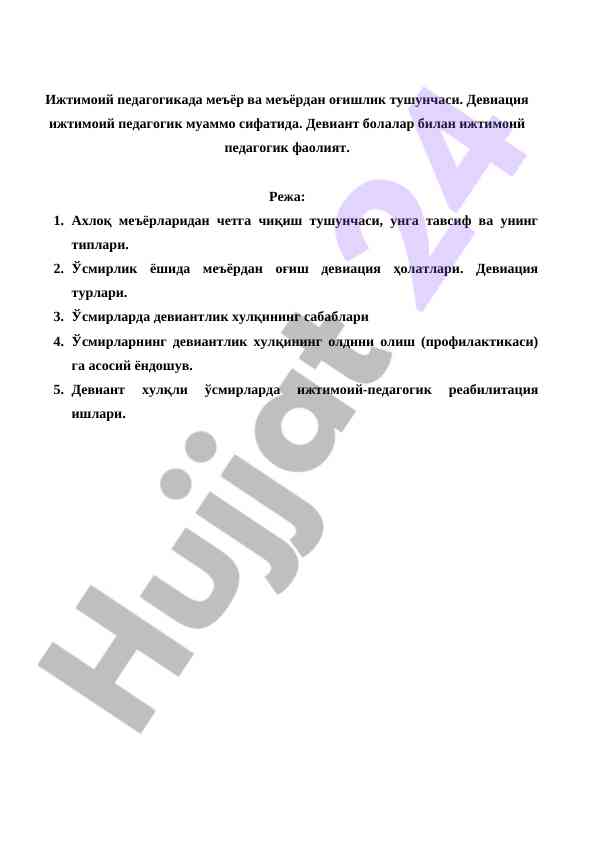 Ижтимоий педагогикада меъёр ва меъёрдан оғишлик тушунчаси. Девиация ижтимоий педагогик муаммо сифатида. Девиант болалар билан ижтимоий педагогик фаолият.

Режа:

1. Ахлоқ меъёрларидан четга чиқиш тушунчаси, унга тавсиф ва унинг типлари.
2. Ўсмирлик ёшида меъёрдан оғиш девиация ҳолатлари. Девиация турлари.
3. Ўсмирларда девиантлик хулқининг сабаблари
4. Ўсмирларнинг девиантлик хулқининг олдини олиш (профилактикаси) га асосий ёндошув.
5. Девиант хулқли ўсмирларда ижтимоий-педагогик реабилитация ишлари.

Hujjat 24